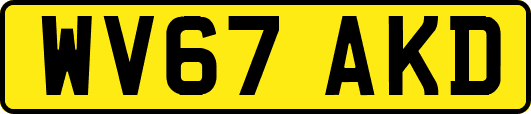 WV67 AKD